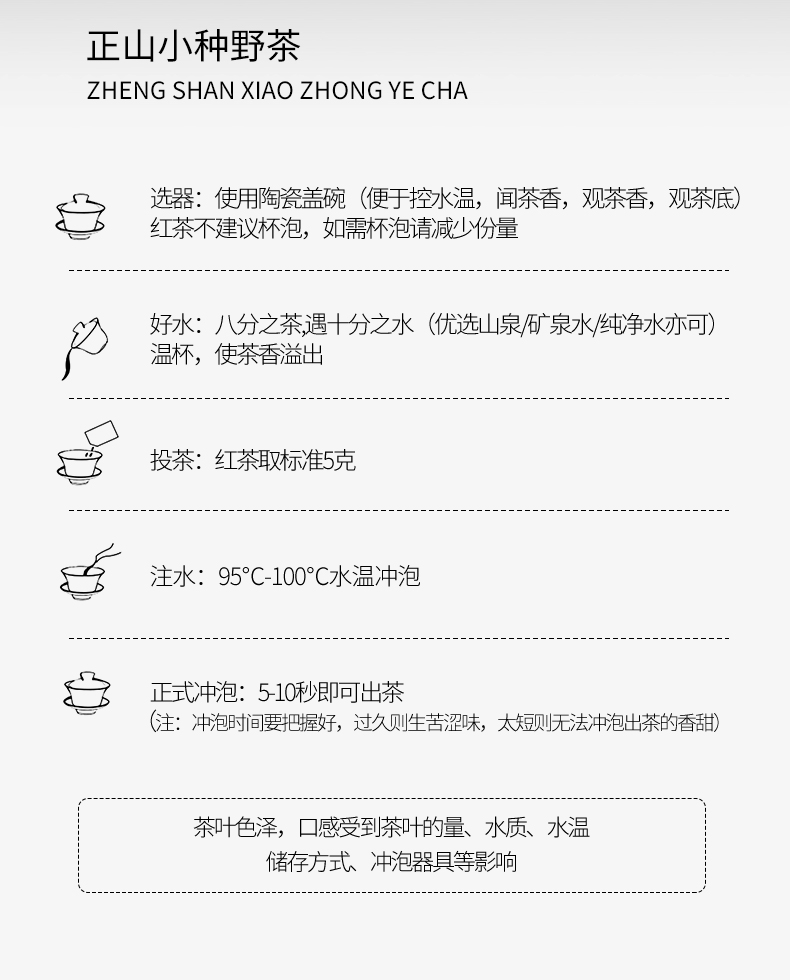 正山小种野茶
ZHENG SHAN XIAO ZHONG YE CHA

选器：使用陶瓷盖碗（便于控水温，闻茶香，观茶香，观茶底）
红茶不建议杯泡，如需杯泡请减少份量

好水：八分之茶,遇十分之水（优选山泉/矿泉水/纯净水亦可）
温杯，使茶香溢出

投茶：红茶取标准5克

注水：95°C-100°C水温冲泡

正式冲泡：5-10秒即可出茶
（注：冲泡时间要把握好，过久则生苦涩味，太短则无法冲泡出茶的香甜）

茶叶色泽，口感受到茶叶的量、水质、水温
储存方式、冲泡器具等影响